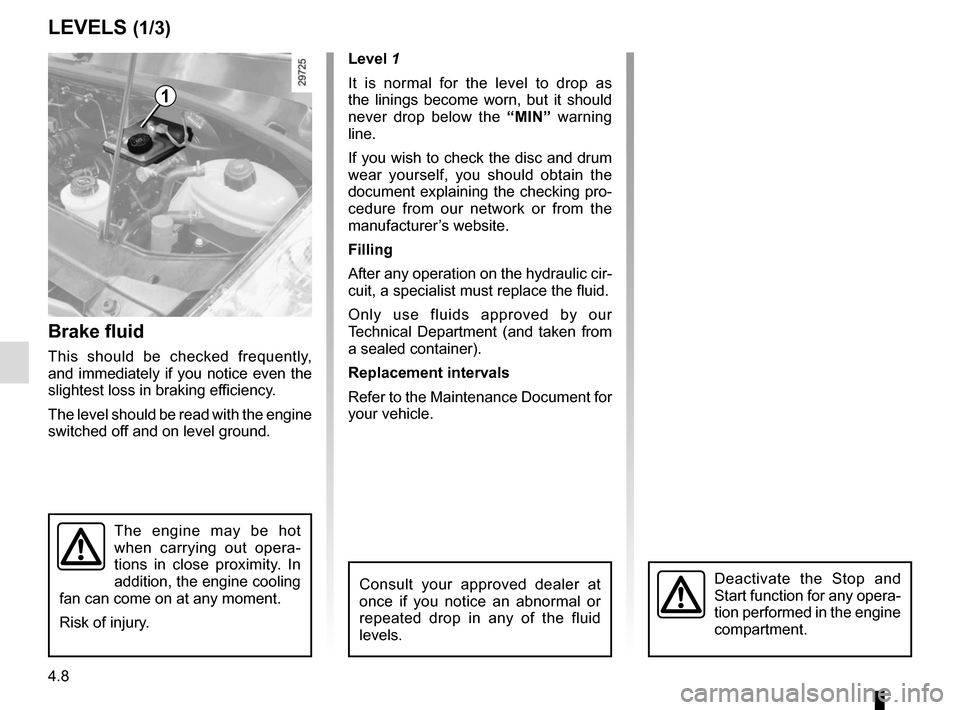 LEVELS (1/3)

29725

1

Brake fluid

This should be checked frequently, and immediately if you notice even the slightest loss in braking efficiency.

The level should be read with the engine switched off and on level ground.

The engine may be hot when carrying out operations in close proximity. In addition, the engine cooling fan can come on at any moment.

Risk of injury.

Level 1

It is normal for the level to drop as the linings become worn, but it should never drop below the “MIN” warning line.

If you wish to check the disc and drum wear yourself, you should obtain the document explaining the checking procedure from our network or from the manufacturer’s website.

Filling

After any operation on the hydraulic circuit, a specialist must replace the fluid.

Only use fluids approved by our Technical Department (and taken from a sealed container).

Replacement intervals

Refer to the Maintenance Document for your vehicle.

Consult your approved dealer at once if you notice an abnormal or repeated drop in any of the fluid levels.

Deactivate the Stop and Start function for any operation performed in the engine compartment.

4.8

carmanualsonline.info